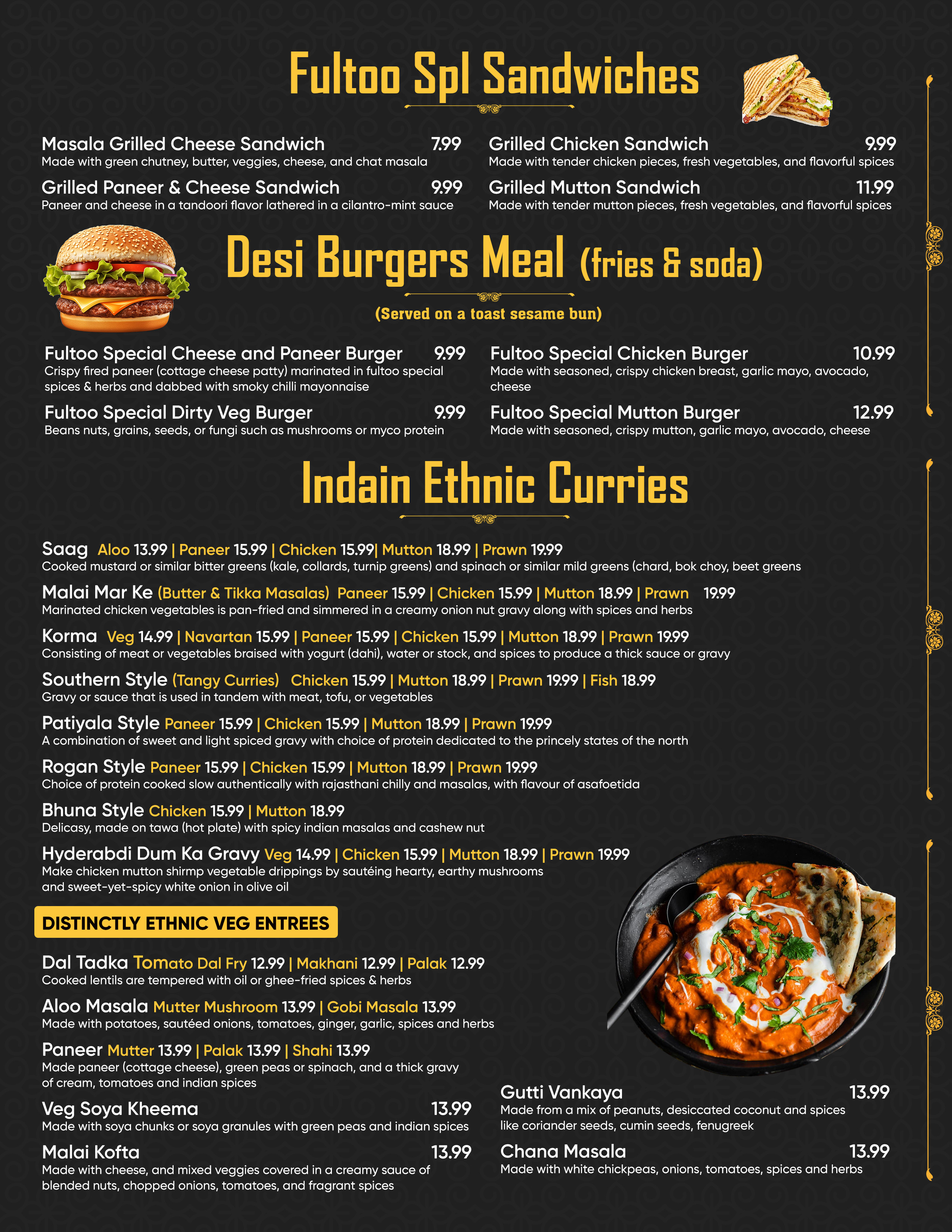 Fultoo Spl Sandwiches

Masala Grilled Cheese Sandwich 7.99
Made with green chutney, butter, veggies, cheese, and chat masala

Grilled Paneer & Cheese Sandwich 9.99
Paneer and cheese in a tandoori flavor lathered in a cilantro-mint sauce

Grilled Chicken Sandwich 9.99
Made with tender chicken pieces, fresh vegetables, and flavorful spices

Grilled Mutton Sandwich 11.99
Made with tender mutton pieces, fresh vegetables, and flavorful spices

Desi Burgers Meal (fries & soda)

(Served on a toast sesame bun)

Fultoo Special Cheese and Paneer Burger 9.99
Crispy fired paneer (cottage cheese patty) marinated in fultoo special spices & herbs and dabbed with smoky chilli mayonnaise

Fultoo Special Dirty Veg Burger 9.99
Beans nuts, grains, seeds, or fungi such as mushrooms or myco protein

Fultoo Special Chicken Burger 10.99
Made with seasoned, crispy chicken breast, garlic mayo, avocado, cheese

Fultoo Special Mutton Burger 12.99
Made with seasoned, crispy mutton, garlic mayo, avocado, cheese

Indain Ethnic Curries

Saag Aloo 13.99 | Paneer 15.99 | Chicken 15.99| Mutton 18.99 | Prawn 19.99
Cooked mustard or similar bitter greens (kale, collards, turnip greens) and spinach or similar mild greens (chard, bok choy, beet greens

Malai Mar Ke (Butter & Tikka Masalas) Paneer 15.99 | Chicken 15.99 | Mutton 18.99 | Prawn 19.99
Marinated chicken vegetables is pan-fried and simmered in a creamy onion nut gravy along with spices and herbs

Korma Veg 14.99 | Navartan 15.99 | Paneer 15.99 | Chicken 15.99 | Mutton 18.99 | Prawn 19.99
Consisting of meat or vegetables braised with yogurt (dahi), water or stock, and spices to produce a thick sauce or gravy

Southern Style (Tangy Curries) Chicken 15.99 | Mutton 18.99 | Prawn 19.99 | Fish 18.99
Gravy or sauce that is used in tandem with meat, tofu, or vegetables

Patiyala Style Paneer 15.99 | Chicken 15.99 | Mutton 18.99 | Prawn 19.99
A combination of sweet and light spiced gravy with choice of protein dedicated to the princely states of the north

Rogan Style Paneer 15.99 | Chicken 15.99 | Mutton 18.99 | Prawn 19.99
Choice of protein cooked slow authentically with rajasthani chilly and masalas, with flavour of asafoetida

Bhuna Style Chicken 15.99 | Mutton 18.99
Delicasy, made on tawa (hot plate) with spicy indian masalas and cashew nut

Hyderabdi Dum Ka Gravy Veg 14.99 | Chicken 15.99 | Mutton 18.99 | Prawn 19.99
Make chicken mutton shirmp vegetable drippings by sautéing hearty, earthy mushrooms and sweet-yet-spicy white onion in olive oil

DISTINCTLY ETHNIC VEG ENTREES

Dal Tadka Tomato Dal Fry 12.99 | Makhani 12.99 | Palak 12.99
Cooked lentils are tempered with oil or ghee-fried spices & herbs

Aloo Masala Mutter Mushroom 13.99 | Gobi Masala 13.99
Made with potatoes, sautéed onions, tomatoes, ginger, garlic, spices and herbs

Paneer Mutter 13.99 | Palak 13.99 | Shahi 13.99
Made paneer (cottage cheese), green peas or spinach, and a thick gravy of cream, tomatoes and indian spices

Veg Soya Kheema 13.99
Made with soya chunks or soya granules with green peas and indian spices

Malai Kofta 13.99
Made with cheese, and mixed veggies covered in a creamy sauce of blended nuts, chopped onions, tomatoes, and fragrant spices

Gutti Vankaya 13.99
Made from a mix of peanuts, desiccated coconut and spices like coriander seeds, cumin seeds, fenugreek

Chana Masala 13.99
Made with white chickpeas, onions, tomatoes, spices and herbs